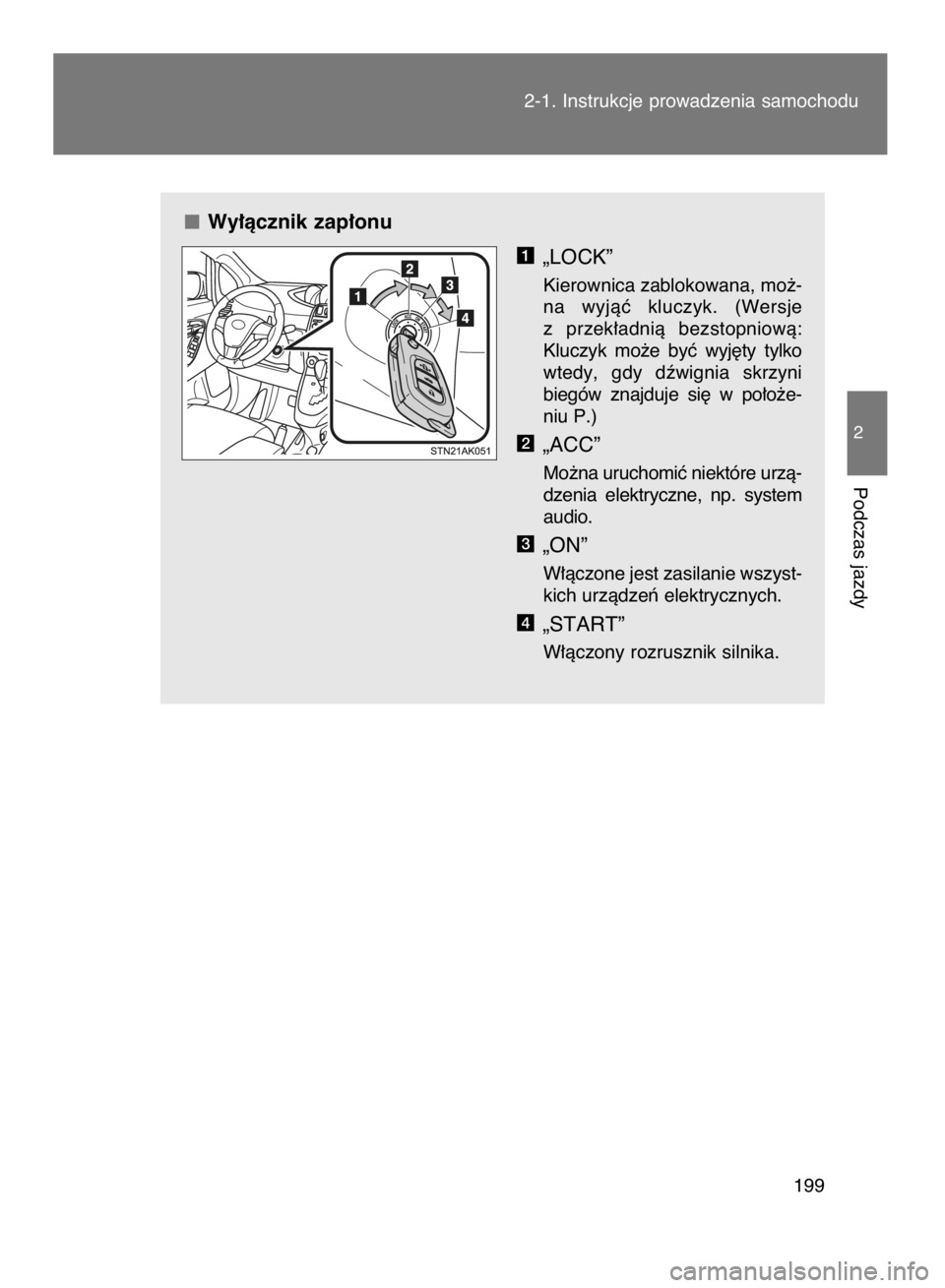 2-1. Instrukcje prowadzenia samochodu

2

Podczas jazdy

■ Wyłącznik zapłonu

1 2 3 4

STN21AK051

1 „LOCK”

Kierownica zablokowana, można wyjąć kluczyk. (Wersje z przekładnią bezstopniową: Kluczyk może być wyjęty tylko wtedy, gdy dźwignia skrzyni biegów znajduje się w położeniu P.)

2 „ACC”

Można uruchomić niektóre urządzenia elektryczne, np. system audio.

3 „ON”

Włączone jest zasilanie wszystkich urządzeń elektrycznych.

4 „START”

Włączony rozrusznik silnika.

199

carmanualsonline.info